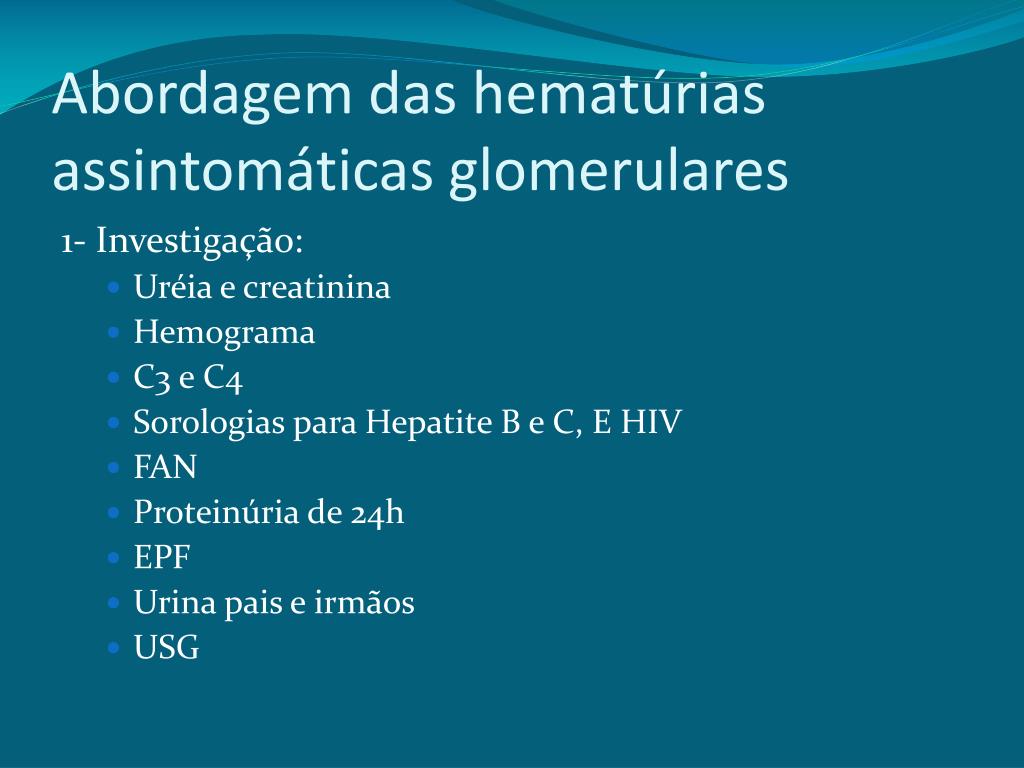 Abordagem das hematúrias assintomáticas glomerulares

1- Investigação:

- Uréia e creatinina
- Hemograma
- C3 e C4
- Sorologias para Hepatite B e C, E HIV
- FAN
- Proteinúria de 24h
- EPF
- Urina pais e irmãos
- USG